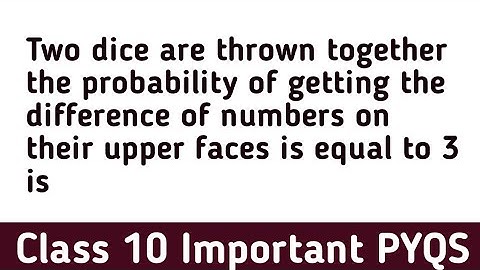 Two dice are thrown together the probability of getting the difference of numbers on their upper faces is equal to 3 is

Class 10 Important PYQS